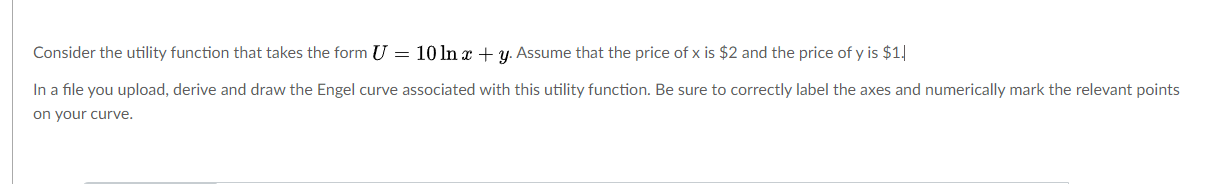 Consider the utility function that takes the form $U = 10 \ln x + y$. Assume that the price of x is \$2 and the price of y is \$1.

In a file you upload, derive and draw the Engel curve associated with this utility function. Be sure to correctly label the axes and numerically mark the relevant points on your curve.